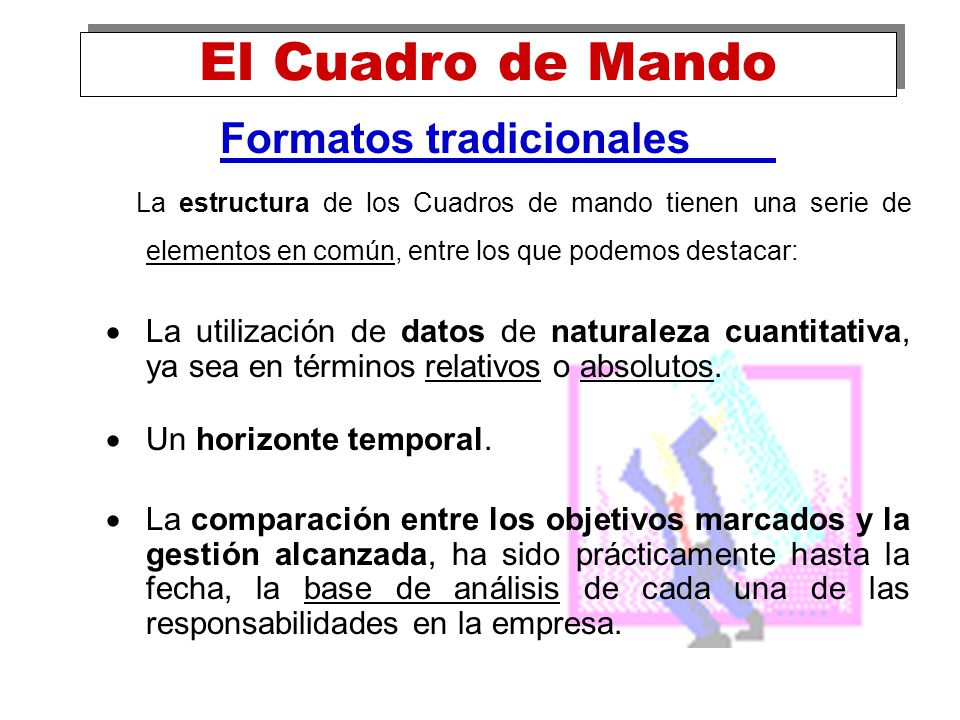 El Cuadro de Mando

Formatos tradicionales

La estructura de los Cuadros de mando tienen una serie de elementos en común, entre los que podemos destacar:

• La utilización de datos de naturaleza cuantitativa, ya sea en términos relativos o absolutos.

• Un horizonte temporal.

• La comparación entre los objetivos marcados y la gestión alcanzada, ha sido prácticamente hasta la fecha, la base de análisis de cada una de las responsabilidades en la empresa.